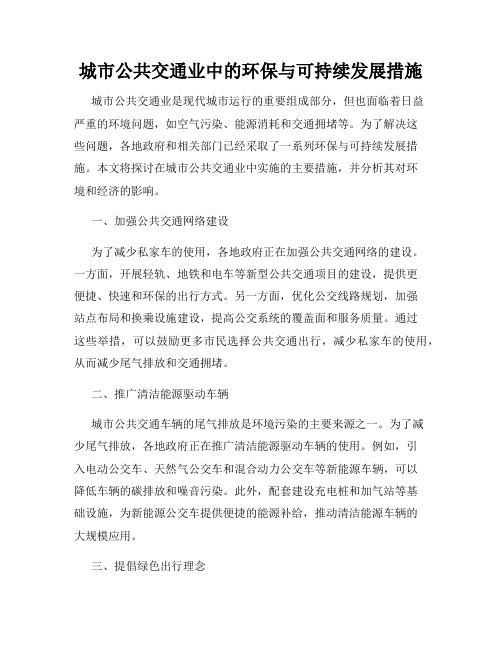 城市公共交通业中的环保与可持续发展措施

城市公共交通业是现代城市运行的重要组成部分，但也面临着日益严重的环境问题，如空气污染、能源消耗和交通拥堵等。为了解决这些问题，各地政府和相关部门已经采取了一系列环保与可持续发展措施。本文将探讨在城市公共交通业中实施的主要措施，并分析其对环境和经济的影响。

一、加强公共交通网络建设

为了减少私家车的使用，各地政府正在加强公共交通网络的建设。一方面，开展轻轨、地铁和电车等新型公共交通项目的建设，提供更便捷、快速和环保的出行方式。另一方面，优化公交线路规划，加强站点布局和换乘设施建设，提高公交系统的覆盖面和服务质量。通过这些举措，可以鼓励更多市民选择公共交通出行，减少私家车的使用，从而减少尾气排放和交通拥堵。

二、推广清洁能源驱动车辆

城市公共交通车辆的尾气排放是环境污染的主要来源之一。为了减少尾气排放，各地政府正在推广清洁能源驱动车辆的使用。例如，引入电动公交车、天然气公交车和混合动力公交车等新能源车辆，可以降低车辆的碳排放和噪音污染。此外，配套建设充电桩和加气站等基础设施，为新能源公交车提供便捷的能源补给，推动清洁能源车辆的大规模应用。

三、提倡绿色出行理念